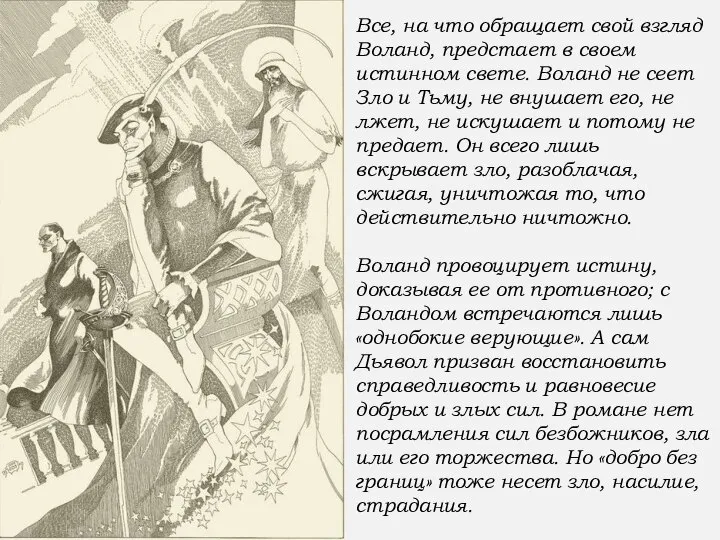 Все, на что обращает свой взгляд Воланд, предстает в своем истинном свете. Воланд не сеет Зло и Тьму, не внушает его, не лжет, не искушает и потому не предает. Он всего лишь вскрывает зло, разоблачая, сжигая, уничтожая то, что действительно ничтожно.

Воланд провоцирует истину, доказывая ее от противного; с Воландом встречаются лишь «однобокие верующие». А сам Дьявол призван восстановить справедливость и равновесие добрых и злых сил. В романе нет посрамления сил безбожников, зла или его торжества. Но «добро без границ» тоже несет зло, насилие, страдания.